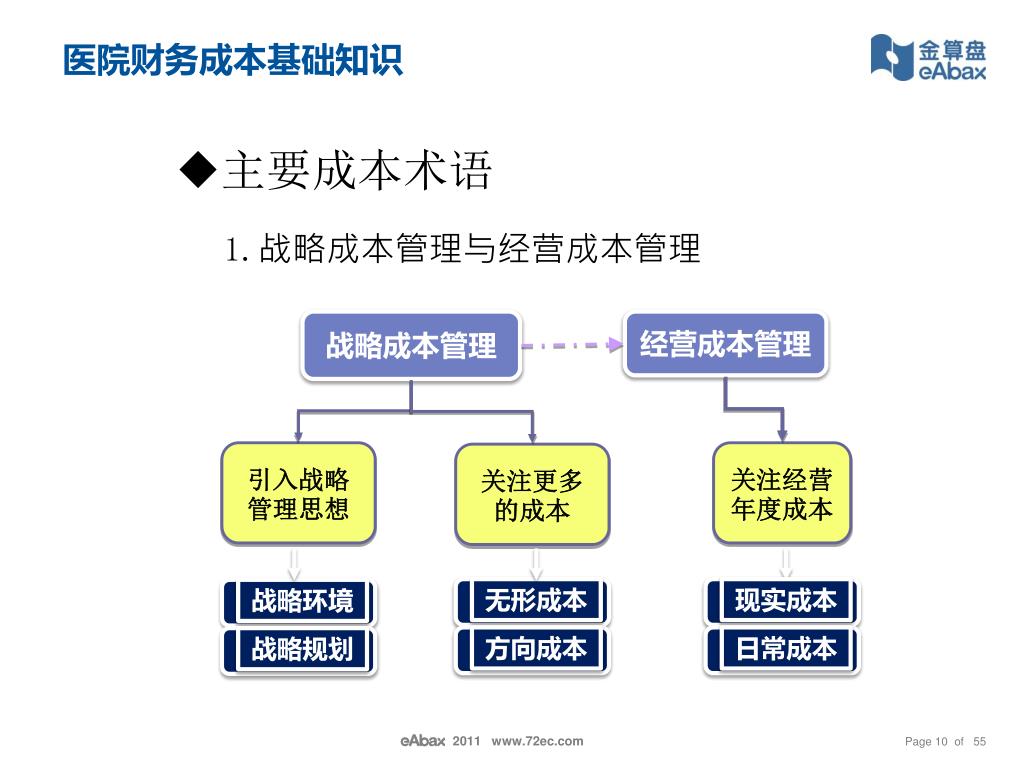 医院财务成本基础知识

金算盘
eAbax

◆主要成本术语

1. 战略成本管理与经营成本管理

战略成本管理

经营成本管理

引入战略管理思想

关注更多的成本

关注经营年度成本

战略环境

战略规划

无形成本

方向成本

现实成本

日常成本

eAbax 2011 www.72ec.com

Page 10 of 55